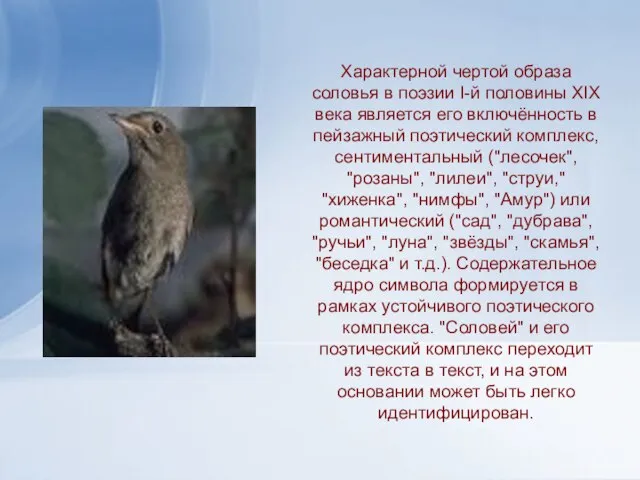 Характерной чертой образа соловья в поэзии I-й половины XIX века является его включённость в пейзажный поэтический комплекс, сентиментальный ("лесочек", "розаны", "лилеи", "струи," "хиженка", "нимфы", "Амур") или романтический ("сад", "дубрава", "ручьи", "луна", "звёзды", "скамья", "беседка" и т.д.). Содержательное ядро символа формируется в рамках устойчивого поэтического комплекса. "Соловей" и его поэтический комплекс переходит из текста в текст, и на этом основании может быть легко идентифицирован.